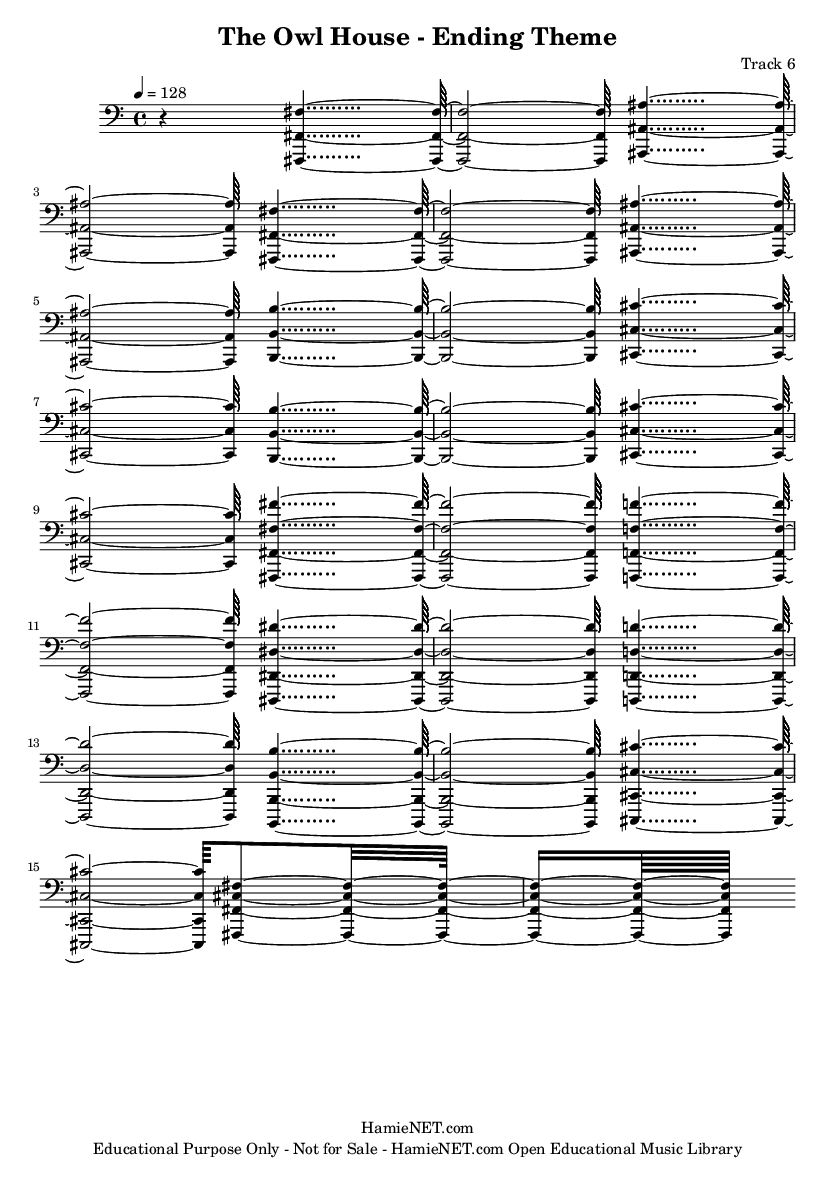 The Owl House - Ending Theme

Track 6

♩ = 128

3

5

7

9

11

13

15

HamieNET.com
Educational Purpose Only - Not for Sale - HamieNET.com Open Educational Music Library